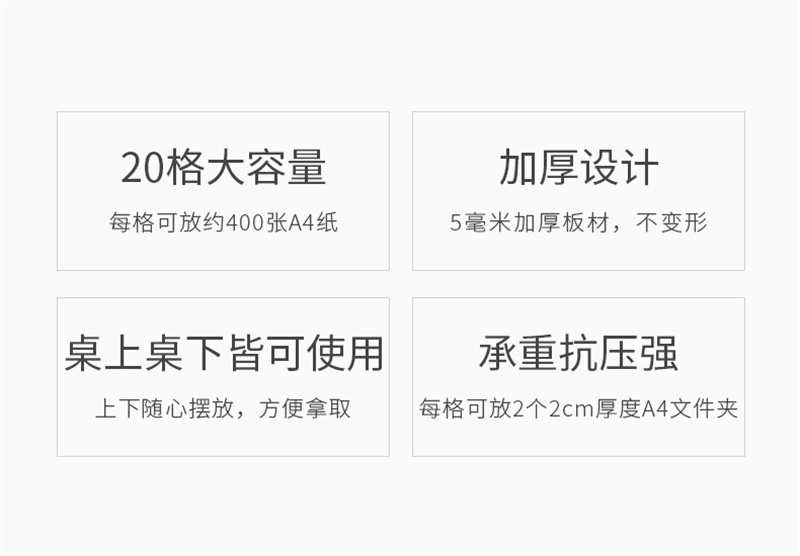 20格大容量

每格可放约400张A4纸

加厚设计

5毫米加厚板材，不变形

桌上桌下皆可使用

上下随心摆放，方便拿取

承重抗压强

每格可放2个2cm厚度A4文件夹